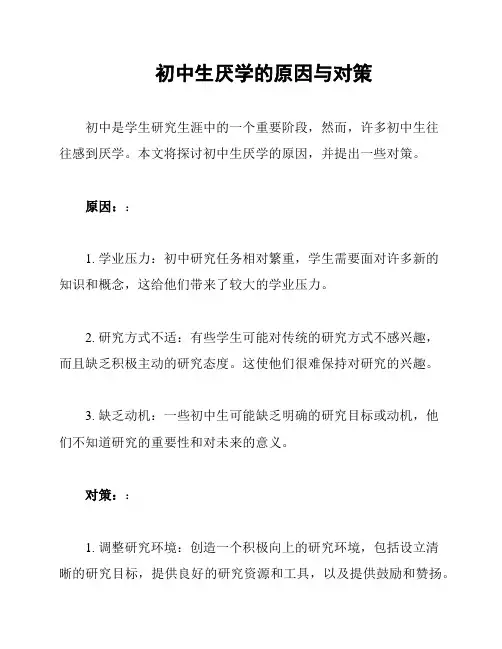 初中生厌学的原因与对策

初中是学生研究生涯中的一个重要阶段，然而，许多初中生往往感到厌学。本文将探讨初中生厌学的原因，并提出一些对策。

原因：:

1. 学业压力：初中研究任务相对繁重，学生需要面对许多新的知识和概念，这给他们带来了较大的学业压力。

2. 研究方式不适：有些学生可能对传统的研究方式不感兴趣，而且缺乏积极主动的研究态度。这使他们很难保持对研究的兴趣。

3. 缺乏动机：一些初中生可能缺乏明确的研究目标或动机，他们不知道研究的重要性和对未来的意义。

对策：:

1. 调整研究环境：创造一个积极向上的研究环境，包括设立清晰的研究目标，提供良好的研究资源和工具，以及提供鼓励和赞扬。